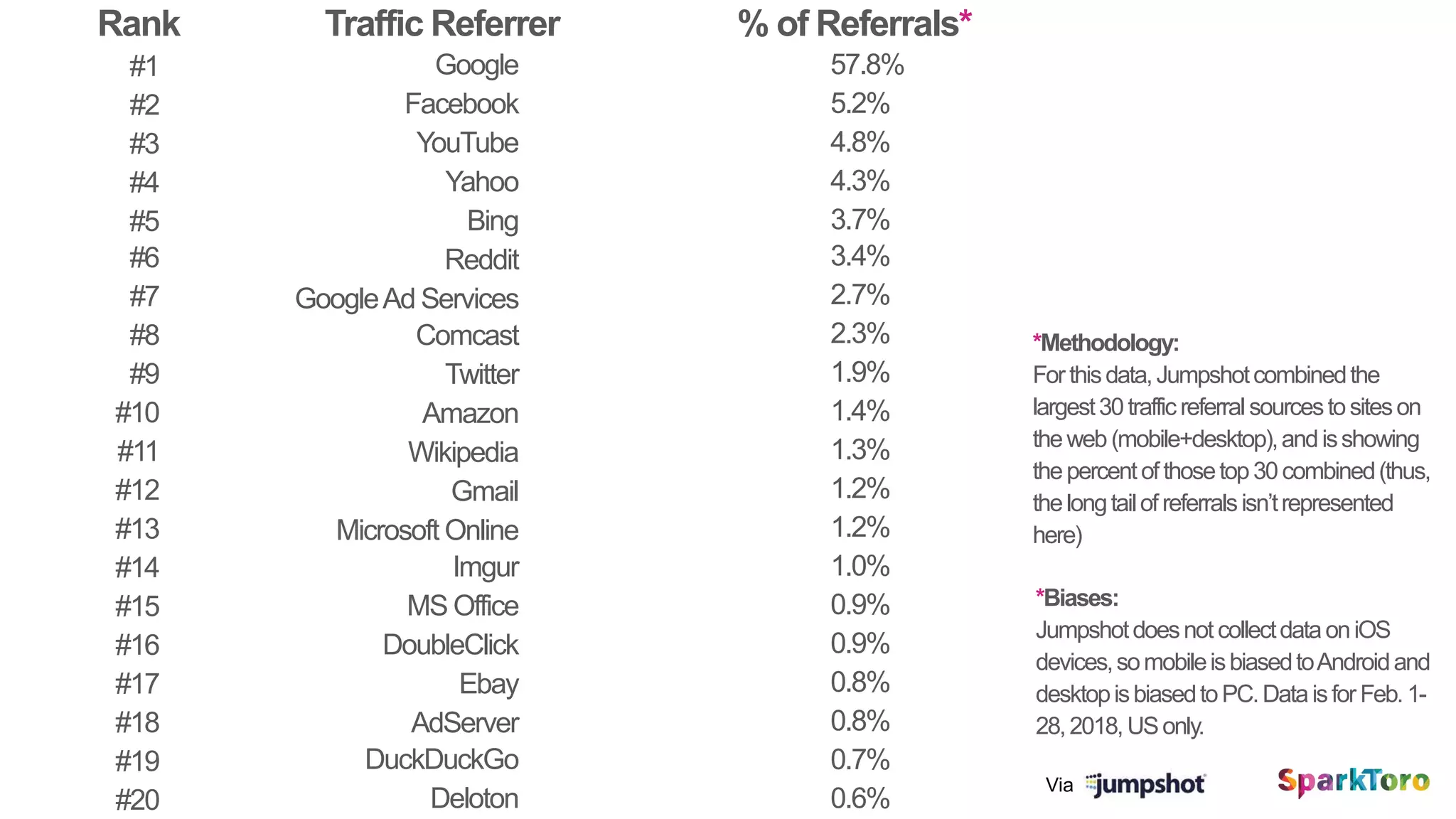 | Rank | Traffic Referrer | % of Referrals* |
|---|---|---|
| #1 | Google | 57.8% |
| #2 | Facebook | 5.2% |
| #3 | YouTube | 4.8% |
| #4 | Yahoo | 4.3% |
| #5 | Bing | 3.7% |
| #6 | Reddit | 3.4% |
| #7 | Google Ad Services | 2.7% |
| #8 | Comcast | 2.3% |
| #9 | Twitter | 1.9% |
| #10 | Amazon | 1.4% |
| #11 | Wikipedia | 1.3% |
| #12 | Gmail | 1.2% |
| #13 | Microsoft Online | 1.2% |
| #14 | Imgur | 1.0% |
| #15 | MS Office | 0.9% |
| #16 | DoubleClick | 0.9% |
| #17 | Ebay | 0.8% |
| #18 | AdServer | 0.8% |
| #19 | DuckDuckGo | 0.7% |
| #20 | Deloton | 0.6% |

*Methodology:
For this data, Jumpshot combined the largest 30 traffic referral sources to sites on the web (mobile+desktop), and is showing the percent of those top 30 combined (thus, the long tail of referrals isn't represented here)

*Biases:
Jumpshot does not collect data on iOS devices, so mobile is biased to Android and desktop is biased to PC. Data is for Feb. 1-28, 2018, US only.

Via jumpshot

SparkToro